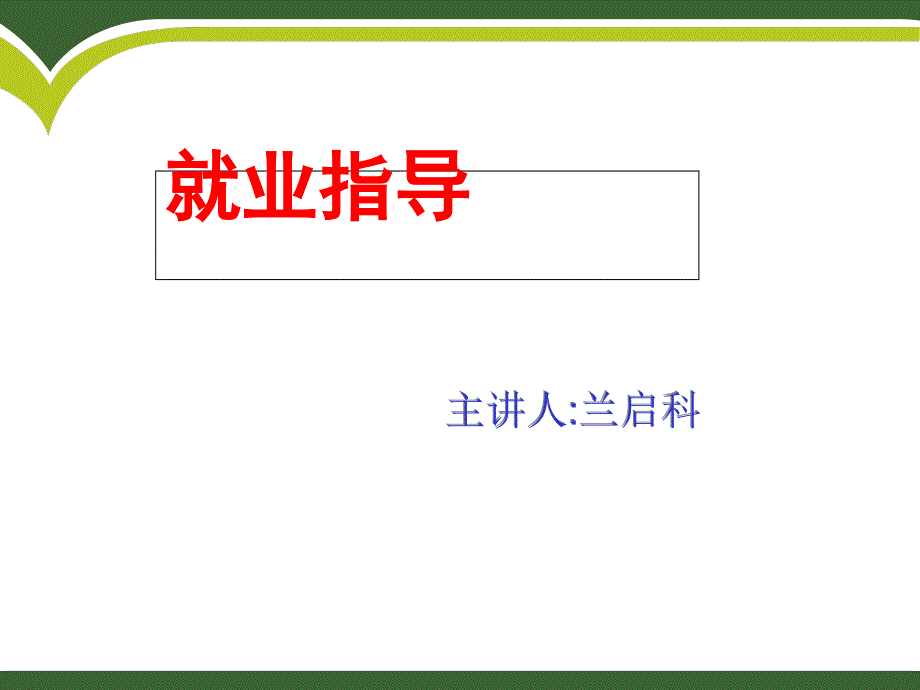 就业指导

主讲人:兰启科